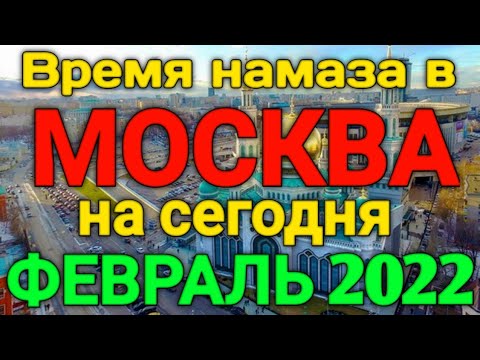 Время намаза в
МОСКВА
на сегодня
ФЕВРАЛЬ 2022